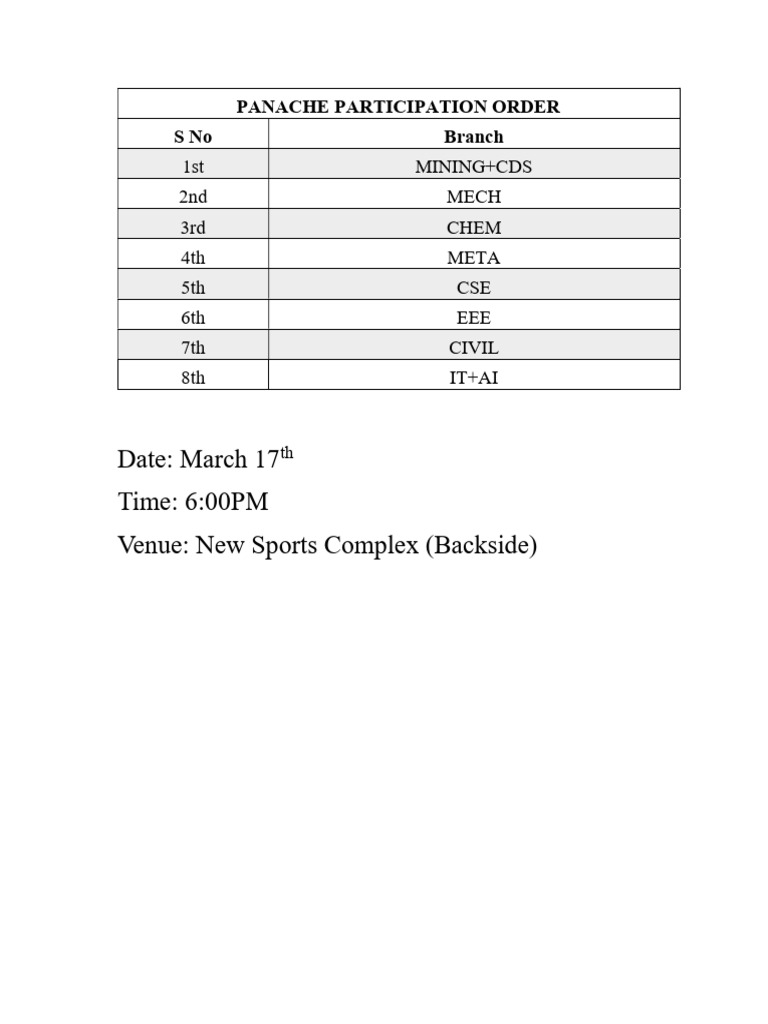 | PANACHE PARTICIPATION ORDER | |
|---|---|
| S No | Branch |
| 1st | MINING+CDS |
| 2nd | MECH |
| 3rd | CHEM |
| 4th | META |
| 5th | CSE |
| 6th | EEE |
| 7th | CIVIL |
| 8th | IT+AI |

Date: March 17th

Time: 6:00PM

Venue: New Sports Complex (Backside)